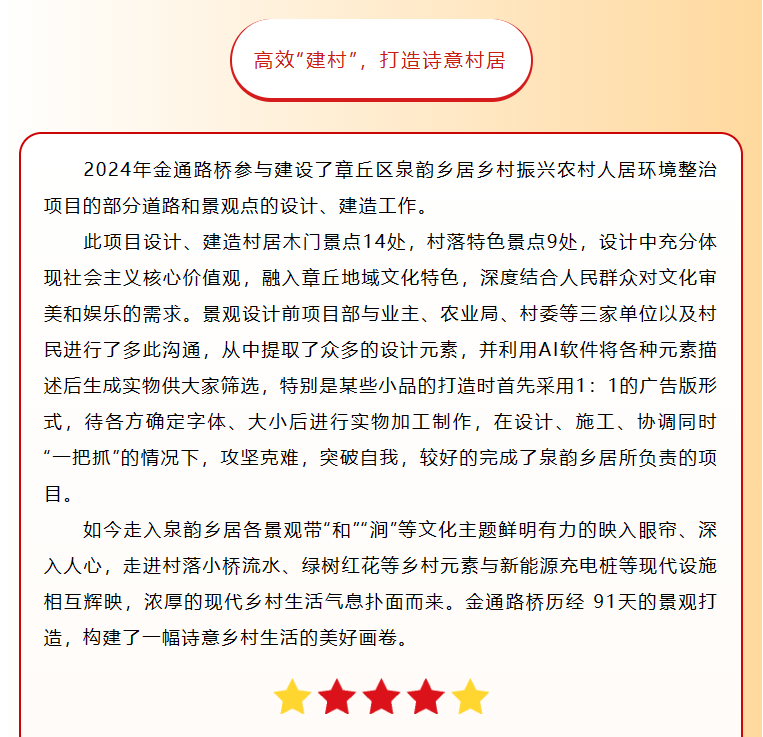 高效“建村”，打造诗意村居

2024年金通路桥参与建设了章丘区泉韵乡居乡村振兴农村人居环境整治项目的部分道路和景观点的设计、建造工作。

此项目设计、建造村居木门景点14处，村落特色景点9处，设计中充分体现社会主义核心价值观，融入章丘地域文化特色，深度结合人民群众对文化审美和娱乐的需求。景观设计前项目部与业主、农业局、村委等三家单位以及村民进行了多此沟通，从中提取了众多的设计元素，并利用AI软件将各种元素描述后生成实物供大家筛选，特别是某些小品的打造时首先采用1：1的广告版形式，待各方确定字体、大小后进行实物加工制作，在设计、施工、协调同时“一把抓”的情况下，攻坚克难，突破自我，较好的完成了泉韵乡居所负责的项目。

如今走入泉韵乡居各景观带“和”“润”等文化主题鲜明有力的映入眼帘、深入人心，走进村落小桥流水、绿树红花等乡村元素与新能源充电桩等现代设施相互辉映，浓厚的现代乡村生活气息扑面而来。金通路桥历经 91天的景观打造，构建了一幅诗意乡村生活的美好画卷。